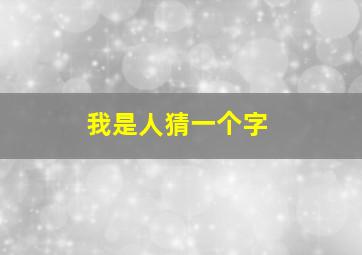 我是人猜一个字